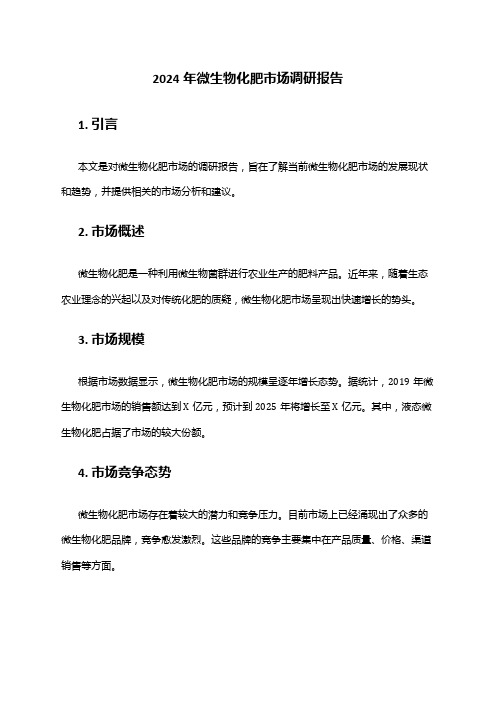 2024 年微生物化肥市场调研报告

1. 引言

本文是对微生物化肥市场的调研报告，旨在了解当前微生物化肥市场的发展现状和趋势，并提供相关的市场分析和建议。

2. 市场概述

微生物化肥是一种利用微生物菌群进行农业生产的肥料产品。近年来，随着生态农业理念的兴起以及对传统化肥的质疑，微生物化肥市场呈现出快速增长的势头。

3. 市场规模

根据市场数据显示，微生物化肥市场的规模呈逐年增长态势。据统计，2019 年微生物化肥市场的销售额达到 X 亿元，预计到 2025 年将增长至 X 亿元。其中，液态微生物化肥占据了市场的较大份额。

4. 市场竞争态势

微生物化肥市场存在着较大的潜力和竞争压力。目前市场上已经涌现出了众多的微生物化肥品牌，竞争愈发激烈。这些品牌的竞争主要集中在产品质量、价格、渠道销售等方面。